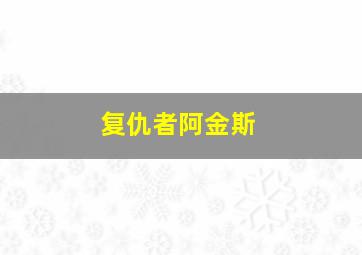 复仇者阿金斯